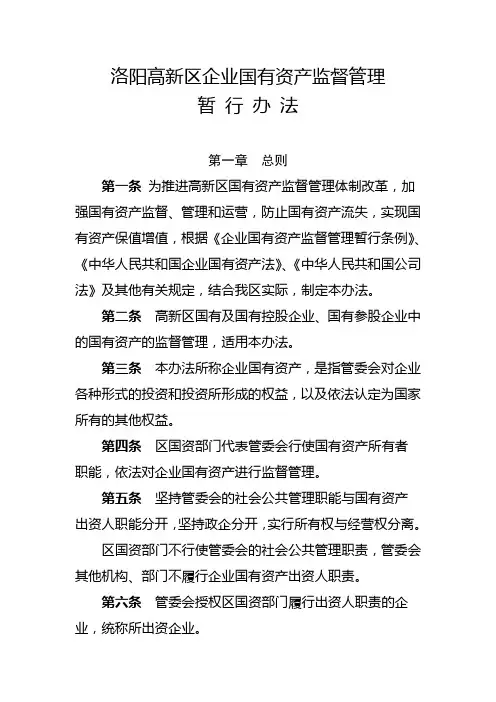 洛阳高新区企业国有资产监督管理
暂 行 办 法

第一章 总则

第一条 为推进高新区国有资产监督管理体制改革，加强国有资产监督、管理和运营，防止国有资产流失，实现国有资产保值增值，根据《企业国有资产监督管理暂行条例》、《中华人民共和国企业国有资产法》、《中华人民共和国公司法》及其他有关规定，结合我区实际，制定本办法。

第二条 高新区国有及国有控股企业、国有参股企业中的国有资产的监督管理，适用本办法。

第三条 本办法所称企业国有资产，是指管委会对企业各种形式的投资和投资所形成的权益，以及依法认定为国家所有的其他权益。

第四条 区国资部门代表管委会行使国有资产所有者职能，依法对企业国有资产进行监督管理。

第五条 坚持管委会的社会公共管理职能与国有资产出资人职能分开，坚持政企分开，实行所有权与经营权分离。

区国资部门不行使管委会的社会公共管理职责，管委会其他机构、部门不履行企业国有资产出资人职责。

第六条 管委会授权区国资部门履行出资人职责的企业，统称所出资企业。